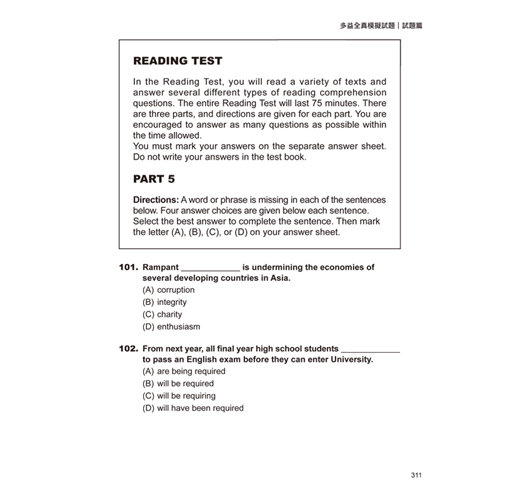 多益全真模擬試題｜試題篇

READING TEST

In the Reading Test, you will read a variety of texts and answer several different types of reading comprehension questions. The entire Reading Test will last 75 minutes. There are three parts, and directions are given for each part. You are encouraged to answer as many questions as possible within the time allowed.
You must mark your answers on the separate answer sheet. Do not write your answers in the test book.

PART 5

Directions: A word or phrase is missing in each of the sentences below. Four answer choices are given below each sentence. Select the best answer to complete the sentence. Then mark the letter (A), (B), (C), or (D) on your answer sheet.

101. Rampant ____________ is undermining the economies of several developing countries in Asia.
(A) corruption
(B) integrity
(C) charity
(D) enthusiasm

102. From next year, all final year high school students ____________ to pass an English exam before they can enter University.
(A) are being required
(B) will be required
(C) will be requiring
(D) will have been required

311